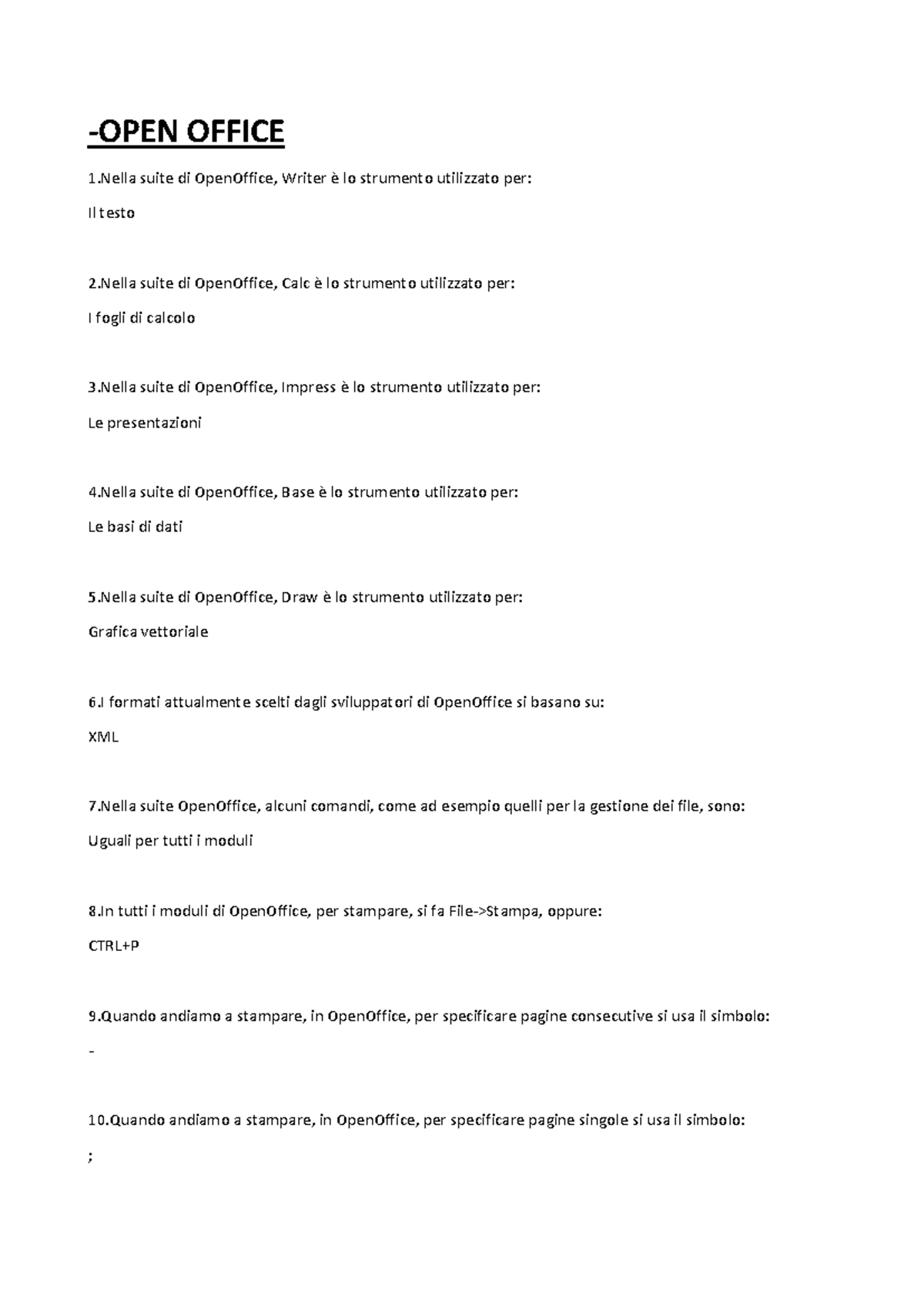 -OPEN OFFICE

1.Nella suite di OpenOffice, Writer è lo strumento utilizzato per:

Il testo

2.Nella suite di OpenOffice, Calc è lo strumento utilizzato per:

I fogli di calcolo

3.Nella suite di OpenOffice, Impress è lo strumento utilizzato per:

Le presentazioni

4.Nella suite di OpenOffice, Base è lo strumento utilizzato per:

Le basi di dati

5.Nella suite di OpenOffice, Draw è lo strumento utilizzato per:

Grafica vettoriale

6.I formati attualmente scelti dagli sviluppatori di OpenOffice si basano su:

XML

7.Nella suite OpenOffice, alcuni comandi, come ad esempio quelli per la gestione dei file, sono:

Uguali per tutti i moduli

8.In tutti i moduli di OpenOffice, per stampare, si fa File->Stampa, oppure:

CTRL+P

9.Quando andiamo a stampare, in OpenOffice, per specificare pagine consecutive si usa il simbolo:

-

10.Quando andiamo a stampare, in OpenOffice, per specificare pagine singole si usa il simbolo:

;